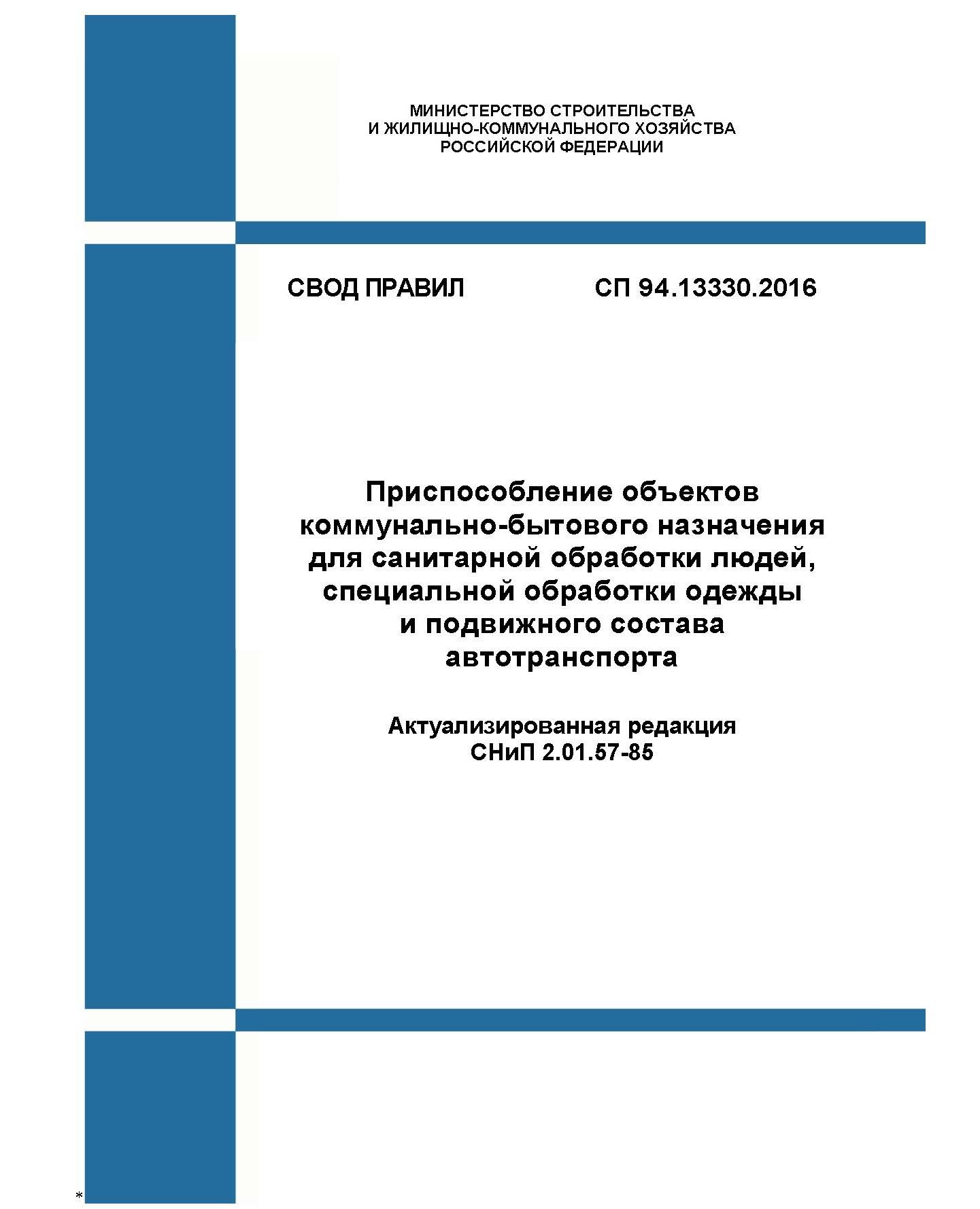 МИНИСТЕРСТВО СТРОИТЕЛЬСТВА
И ЖИЛИЩНО-КОММУНАЛЬНОГО ХОЗЯЙСТВА
РОССИЙСКОЙ ФЕДЕРАЦИИ

СВОД ПРАВИЛ СП 94.13330.2016

Приспособление объектов коммунально-бытового назначения для санитарной обработки людей, специальной обработки одежды и подвижного состава автотранспорта

Актуализированная редакция
СНиП 2.01.57-85

*